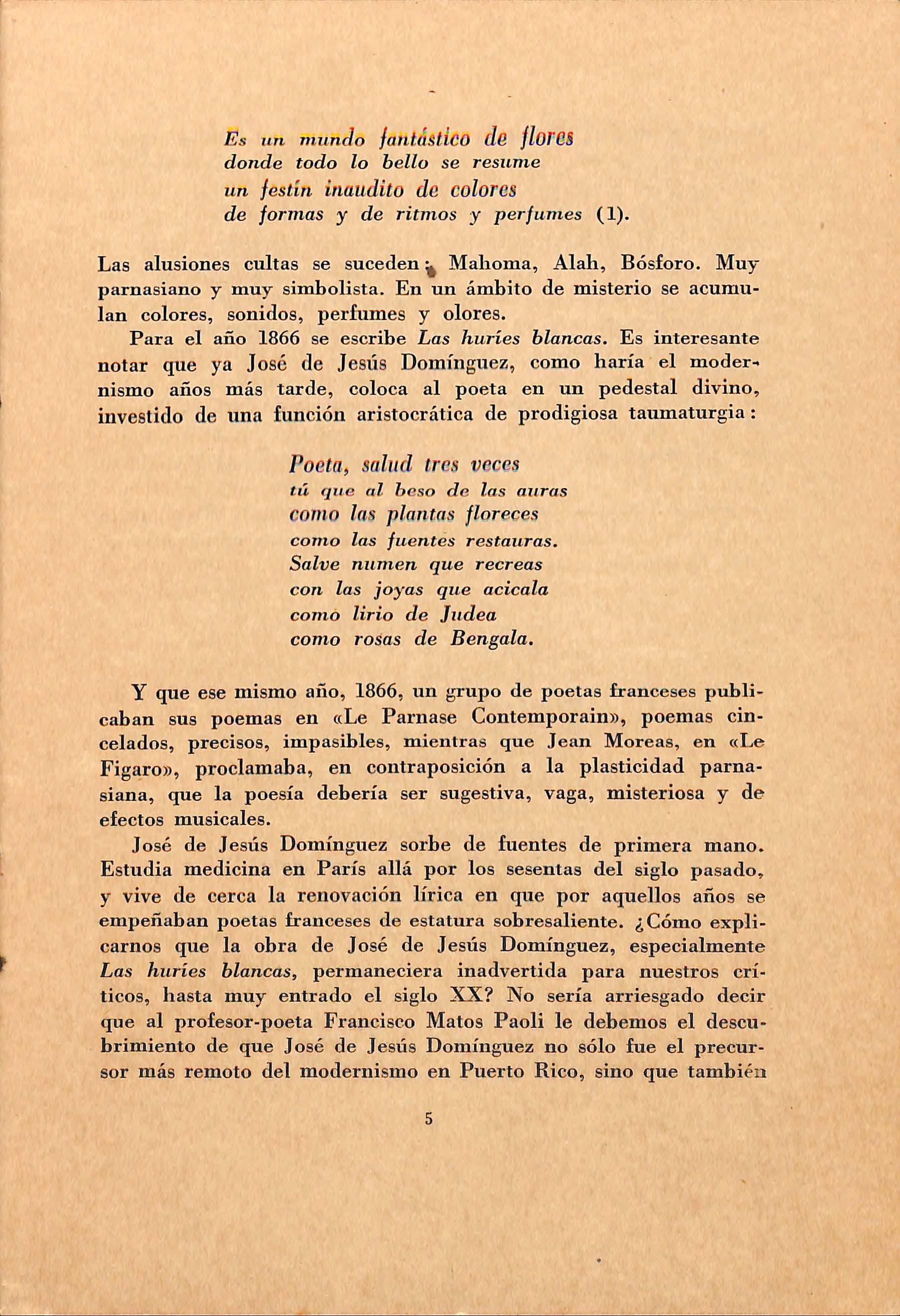 Es un mundo fantástico de flores
donde todo lo bello se resume
un festín inaudito de colores
de formas y de ritmos y perfumes (1).

Las alusiones cultas se suceden: Mahoma, Alah, Bósforo. Muy parnasiano y muy simbolista. En un ámbito de misterio se acumulan colores, sonidos, perfumes y olores.

Para el año 1866 se escribe Las huríes blancas. Es interesante notar que ya José de Jesús Domínguez, como haría el modernismo años más tarde, coloca al poeta en un pedestal divino, investido de una función aristocrática de prodigiosa taumaturgia:

Poeta, salud tres veces
tú que al beso de las auras
como las plantas floreces
como las fuentes restauras.
Salve numen que recreas
con las joyas que acicala
como lirio de Judea
como rosas de Bengala.

Y que ese mismo año, 1866, un grupo de poetas franceses publicaban sus poemas en «Le Parnase Contemporain», poemas cincelados, precisos, impasibles, mientras que Jean Moreas, en «Le Figaro», proclamaba, en contraposición a la plasticidad parnasiana, que la poesía debería ser sugestiva, vaga, misteriosa y de efectos musicales.

José de Jesús Domínguez sorbe de fuentes de primera mano. Estudia medicina en París allá por los sesentas del siglo pasado, y vive de cerca la renovación lírica en que por aquellos años se empeñaban poetas franceses de estatura sobresaliente. ¿Cómo explicarnos que la obra de José de Jesús Domínguez, especialmente Las huríes blancas, permaneciera inadvertida para nuestros críticos, hasta muy entrado el siglo XX? No sería arriesgado decir que al profesor-poeta Francisco Matos Paoli le debemos el descubrimiento de que José de Jesús Domínguez no sólo fue el precursor más remoto del modernismo en Puerto Rico, sino que también

5